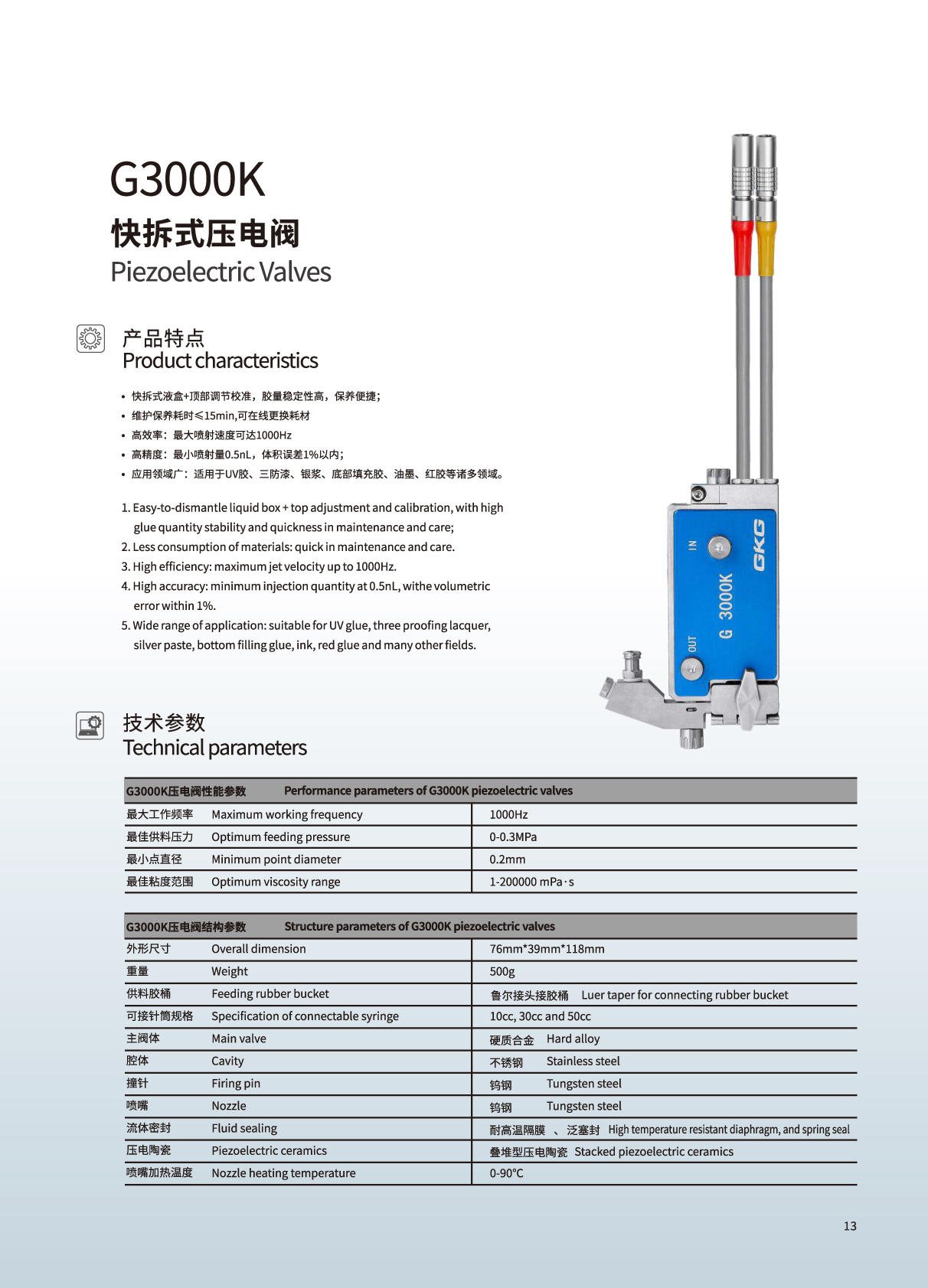 G3000K

快拆式压电阀

Piezoelectric Valves

产品特点
Product characteristics

• 快拆式液盒+顶部调节校准，胶量稳定性高，保养便捷；
• 维护保养耗时≤15min,可在线更换耗材
• 高效率：最大喷射速度可达1000Hz
• 高精度：最小喷射量0.5nL，体积误差1%以内；
• 应用领域广：适用于UV胶、三防漆、银浆、底部填充胶、油墨、红胶等诸多领域。

1. Easy-to-dismantle liquid box + top adjustment and calibration, with high glue quantity stability and quickness in maintenance and care;
2. Less consumption of materials: quick in maintenance and care.
3. High efficiency: maximum jet velocity up to 1000Hz.
4. High accuracy: minimum injection quantity at 0.5nL, withe volumetric error within 1%.
5. Wide range of application: suitable for UV glue, three proofing lacquer, silver paste, bottom filling glue, ink, red glue and many other fields.

IN
G 3000K
GKG
OUT

技术参数
Technical parameters

| G3000K压电阀性能参数 | Performance parameters of G3000K piezoelectric valves | |
|---|---|---|
| 最大工作频率 | Maximum working frequency | 1000Hz |
| 最佳供料压力 | Optimum feeding pressure | 0-0.3MPa |
| 最小点直径 | Minimum point diameter | 0.2mm |
| 最佳粘度范围 | Optimum viscosity range | 1-200000 mPa·s |

| G3000K压电阀结构参数 | Structure parameters of G3000K piezoelectric valves | |
|---|---|---|
| 外形尺寸 | Overall dimension | 76mm*39mm*118mm |
| 重量 | Weight | 500g |
| 供料胶桶 | Feeding rubber bucket | 鲁尔接头接胶桶 Luer taper for connecting rubber bucket |
| 可接针筒规格 | Specification of connectable syringe | 10cc, 30cc and 50cc |
| 主阀体 | Main valve | 硬质合金 Hard alloy |
| 腔体 | Cavity | 不锈钢 Stainless steel |
| 撞针 | Firing pin | 钨钢 Tungsten steel |
| 喷嘴 | Nozzle | 钨钢 Tungsten steel |
| 流体密封 | Fluid sealing | 耐高温隔膜 、 泛塞封 High temperature resistant diaphragm, and spring seal |
| 压电陶瓷 | Piezoelectric ceramics | 叠堆型压电陶瓷 Stacked piezoelectric ceramics |
| 喷嘴加热温度 | Nozzle heating temperature | 0-90°C |

13